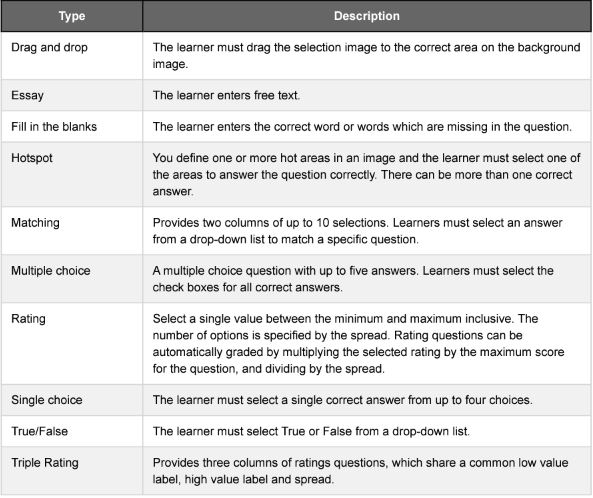 | Type | Description |
|---|---|
| Drag and drop | The learner must drag the selection image to the correct area on the background image. |
| Essay | The learner enters free text. |
| Fill in the blanks | The learner enters the correct word or words which are missing in the question. |
| Hotspot | You define one or more hot areas in an image and the learner must select one of the areas to answer the question correctly. There can be more than one correct answer. |
| Matching | Provides two columns of up to 10 selections. Learners must select an answer from a drop-down list to match a specific question. |
| Multiple choice | A multiple choice question with up to five answers. Learners must select the check boxes for all correct answers. |
| Rating | Select a single value between the minimum and maximum inclusive. The number of options is specified by the spread. Rating questions can be automatically graded by multiplying the selected rating by the maximum score for the question, and dividing by the spread. |
| Single choice | The learner must select a single correct answer from up to four choices. |
| True/False | The learner must select True or False from a drop-down list. |
| Triple Rating | Provides three columns of ratings questions, which share a common low value label, high value label and spread. |